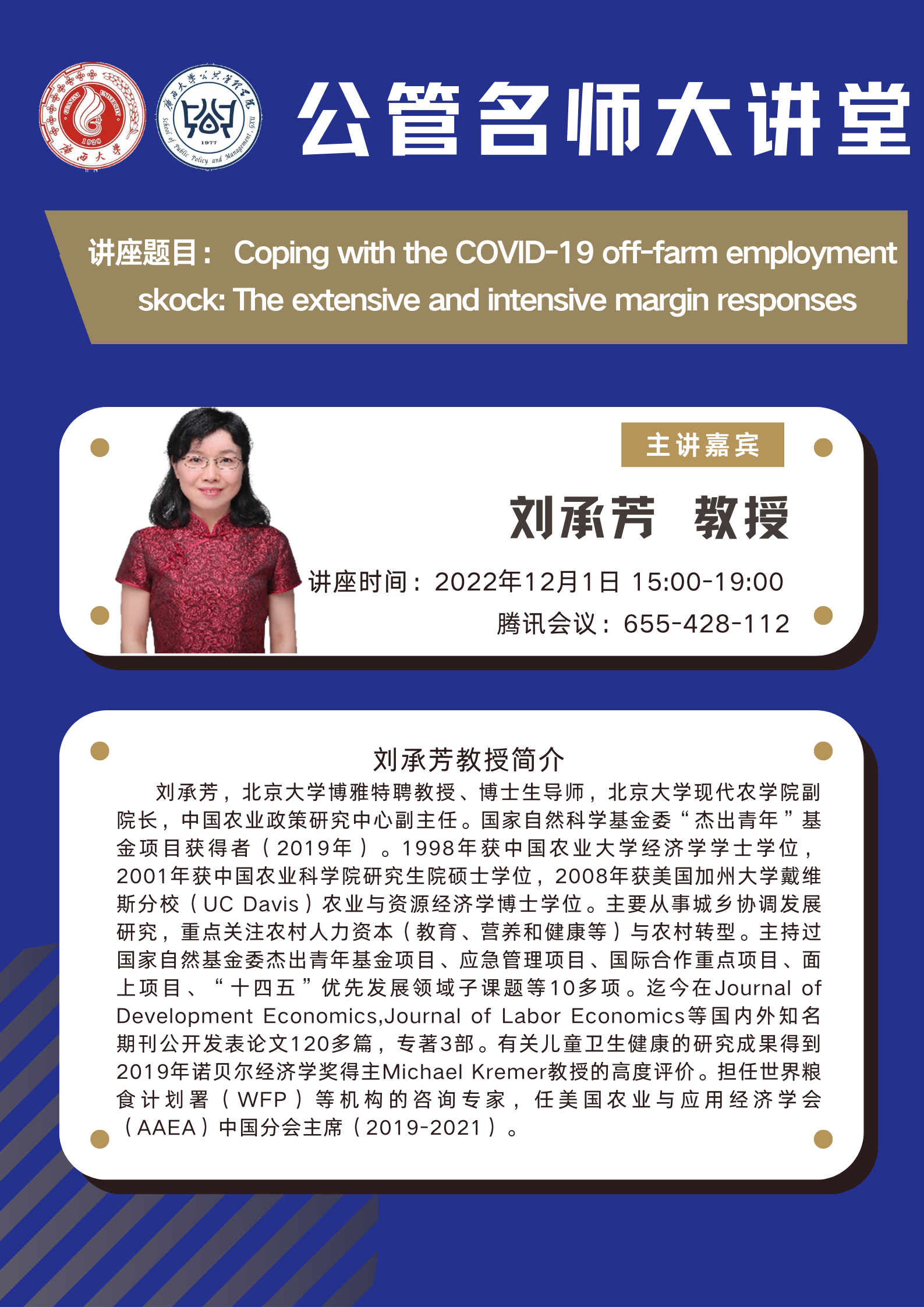 GUANGXI UNIVERSITY 1928 广西大学

广西大学公共管理学院 1977 School of Public Policy and Management, GXU

公管名师大讲堂

讲座题目： Coping with the COVID-19 off-farm employment skock: The extensive and intensive margin responses

主讲嘉宾

刘承芳 教授

讲座时间：2022年12月1日 15:00-19:00

腾讯会议：655-428-112

刘承芳教授简介

刘承芳，北京大学博雅特聘教授、博士生导师，北京大学现代农学院副院长，中国农业政策研究中心副主任。国家自然科学基金委“杰出青年”基金项目获得者（2019年）。1998年获中国农业大学经济学学士学位，2001年获中国农业科学院研究生院硕士学位，2008年获美国加州大学戴维斯分校（UC Davis）农业与资源经济学博士学位。主要从事城乡协调发展研究，重点关注农村人力资本（教育、营养和健康等）与农村转型。主持过国家自然基金委杰出青年基金项目、应急管理项目、国际合作重点项目、面上项目、“十四五”优先发展领域子课题等10多项。迄今在Journal of Development Economics,Journal of Labor Economics等国内外知名期刊公开发表论文120多篇，专著3部。有关儿童卫生健康的研究成果得到2019年诺贝尔经济学奖得主Michael Kremer教授的高度评价。担任世界粮食计划署（WFP）等机构的咨询专家，任美国农业与应用经济学会（AAEA）中国分会主席（2019-2021）。